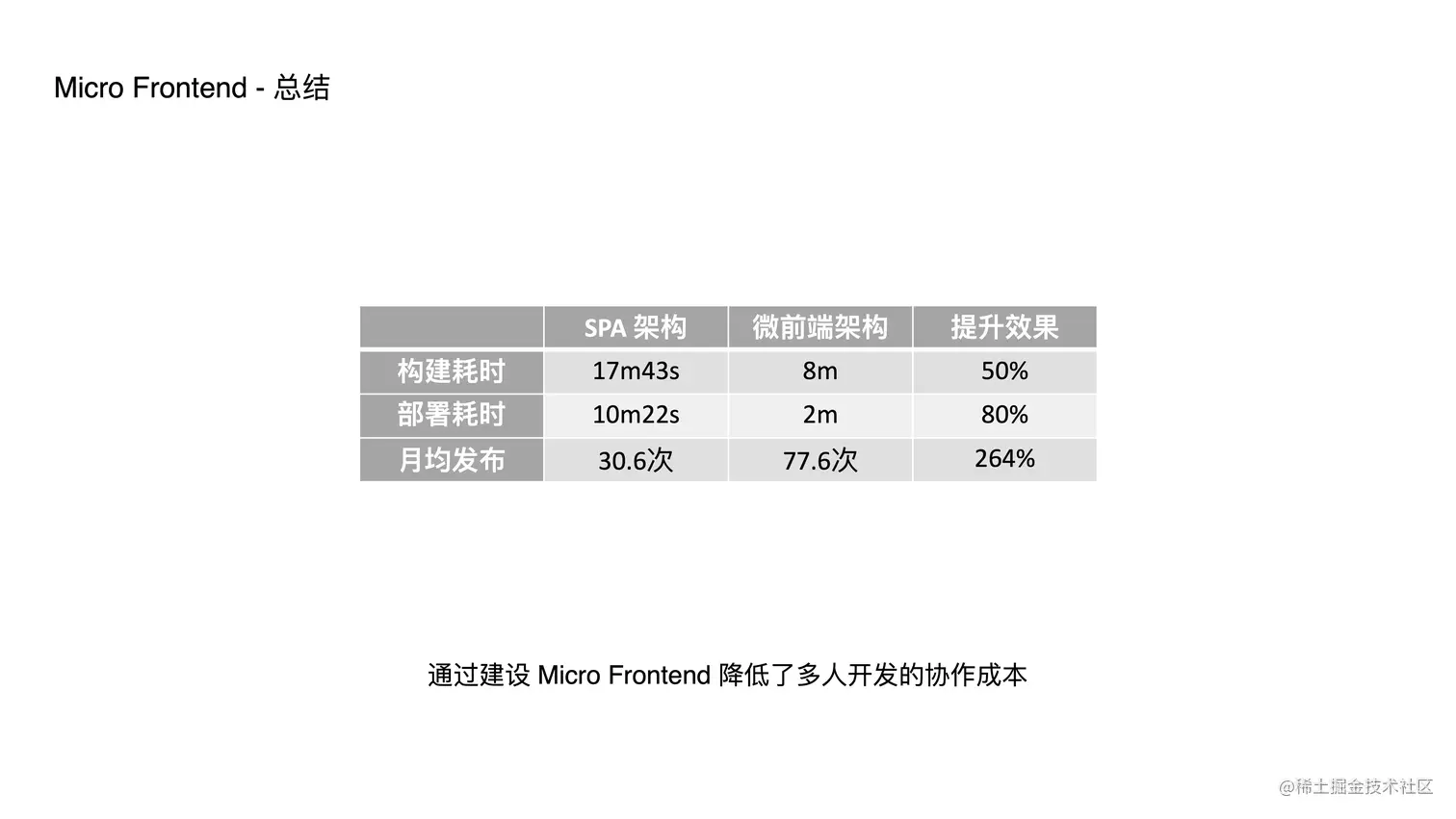 Micro Frontend - 总结

|  | SPA 架构 | 微前端架构 | 提升效果 |
|---|---|---|---|
| 构建耗时 | 17m43s | 8m | 50% |
| 部署耗时 | 10m22s | 2m | 80% |
| 月均发布 | 30.6次 | 77.6次 | 264% |

通过建设 Micro Frontend 降低了多人开发的协作成本

@稀土掘金技术社区